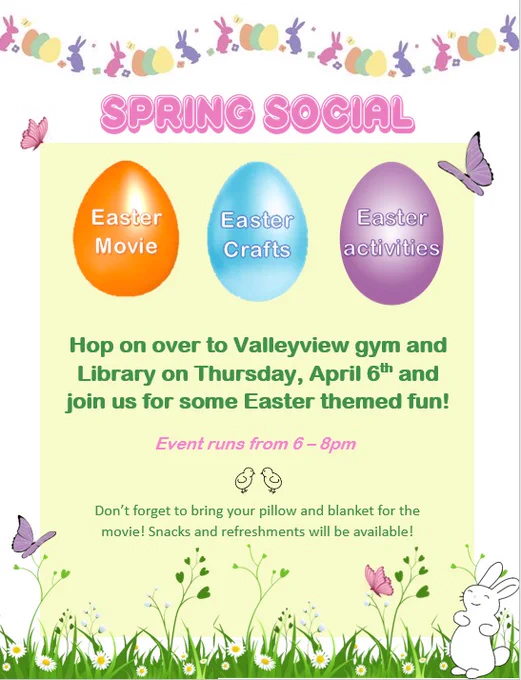 SPRING SOCIAL

Easter Movie

Easter Crafts

Easter activities

Hop on over to Valleyview gym and Library on Thursday, April 6th and join us for some Easter themed fun!

Event runs from 6 – 8pm

Don't forget to bring your pillow and blanket for the movie! Snacks and refreshments will be available!